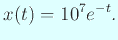 $x(t) = 10^7 e^{-t}.$